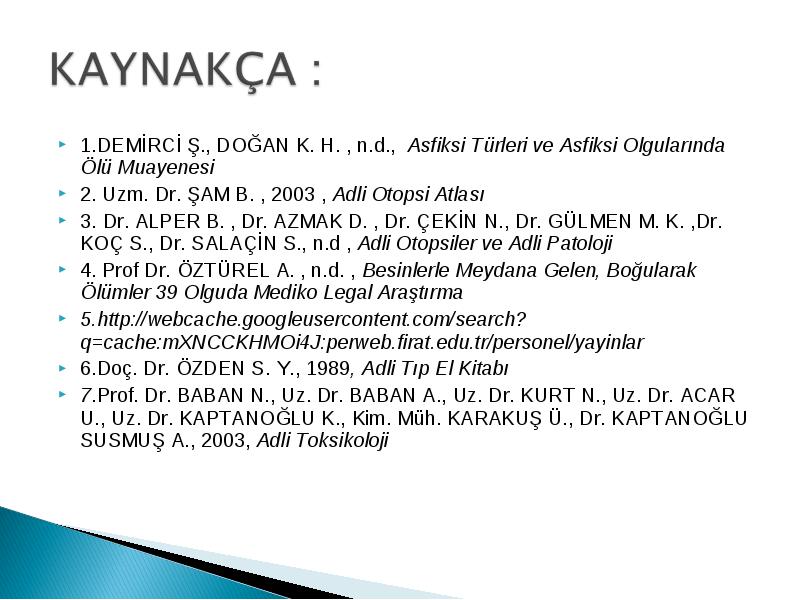 KAYNAKÇA :

1.DEMİRCİ Ş., DOĞAN K. H. , n.d., Asfiksi Türleri ve Asfiksi Olgularında Ölü Muayenesi

2. Uzm. Dr. ŞAM B. , 2003 , Adli Otopsi Atlası

3. Dr. ALPER B. , Dr. AZMAK D. , Dr. ÇEKİN N., Dr. GÜLMEN M. K. ,Dr. KOÇ S., Dr. SALAÇİN S., n.d , Adli Otopsiler ve Adli Patoloji

4. Prof Dr. ÖZTÜREL A. , n.d. , Besinlerle Meydana Gelen, Boğularak Ölümler 39 Olguda Mediko Legal Araştırma

5.http://webcache.googleusercontent.com/search?q=cache:mXNCCKHMOi4J:perweb.firat.edu.tr/personel/yayinlar

6.Doç. Dr. ÖZDEN S. Y., 1989, Adli Tıp El Kitabı

7.Prof. Dr. BABAN N., Uz. Dr. BABAN A., Uz. Dr. KURT N., Uz. Dr. ACAR U., Uz. Dr. KAPTANOĞLU K., Kim. Müh. KARAKUŞ Ü., Dr. KAPTANOĞLU SUSMUŞ A., 2003, Adli Toksikoloji